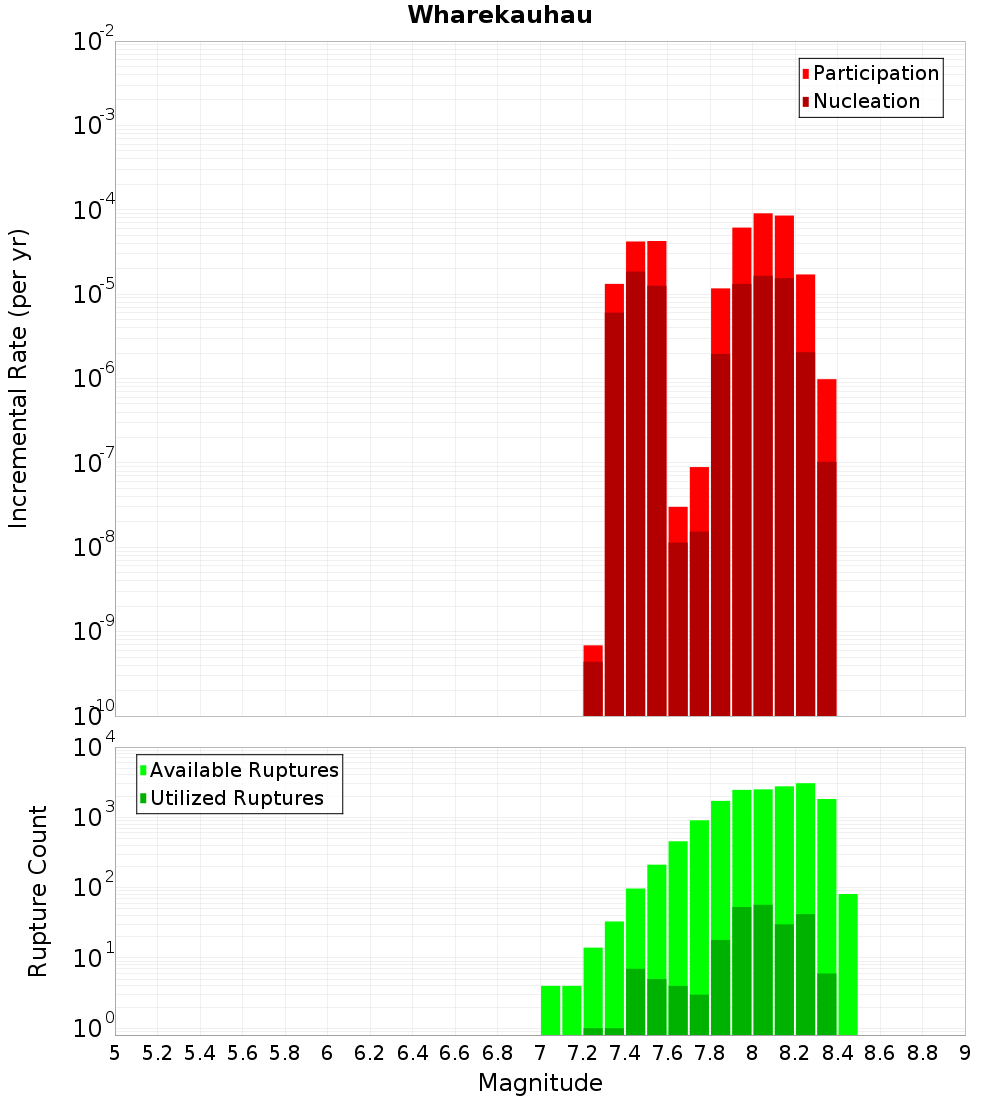 Wharekauhau

Participation
Nucleation

Incremental Rate (per yr)

$10^{-2}$
$10^{-3}$
$10^{-4}$
$10^{-5}$
$10^{-6}$
$10^{-7}$
$10^{-8}$
$10^{-9}$
$10^{-10}$

Available Ruptures
Utilized Ruptures

Rupture Count

$10^{4}$
$10^{3}$
$10^{2}$
$10^{1}$
$10^{0}$

5 5.2 5.4 5.6 5.8 6 6.2 6.4 6.6 6.8 7 7.2 7.4 7.6 7.8 8 8.2 8.4 8.6 8.8 9

Magnitude